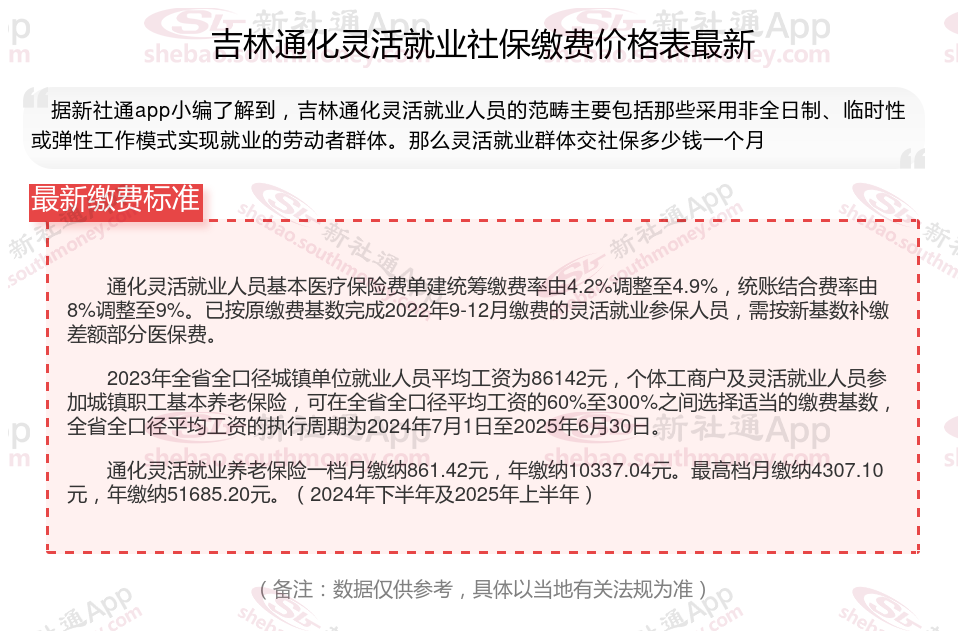 吉林通化灵活就业社保缴费价格表最新

据新社通app小编了解到，吉林通化灵活就业人员的范畴主要包括那些采用非全日制、临时性或弹性工作模式实现就业的劳动者群体。那么灵活就业群体交社保多少钱一个月

最新缴费标准

通化灵活就业人员基本医疗保险费单建统筹缴费率由4.2%调整至4.9%，统账结合费率由8%调整至9%。已按原缴费基数完成2022年9-12月缴费的灵活就业参保人员，需按新基数补缴差额部分医保费。

2023年全省全口径城镇单位就业人员平均工资为86142元，个体工商户及灵活就业人员参加城镇职工基本养老保险，可在全省全口径平均工资的60%至300%之间选择适当的缴费基数，全省全口径平均工资的执行周期为2024年7月1日至2025年6月30日。

通化灵活就业养老保险一档月缴纳861.42元，年缴纳10337.04元。最高档月缴纳4307.10元，年缴纳51685.20元。（2024年下半年及2025年上半年）

（备注：数据仅供参考，具体以当地有关法规为准）

新社通App
shebao.southmoney.com